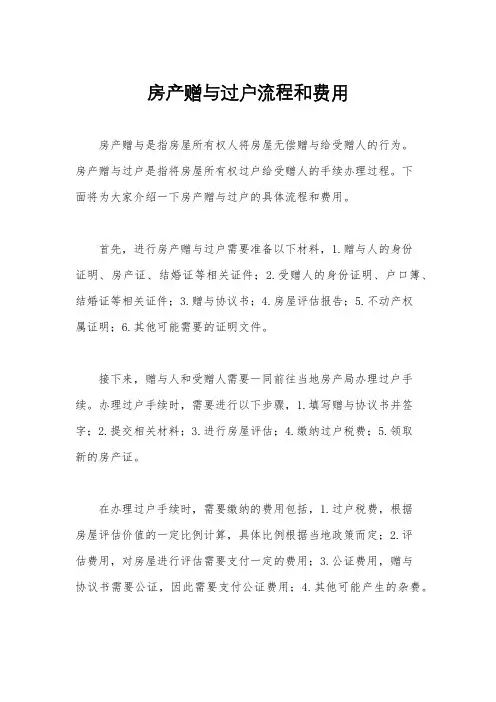 房产赠与过户流程和费用

房产赠与是指房屋所有权人将房屋无偿赠与给受赠人的行为。房产赠与过户是指将房屋所有权过户给受赠人的手续办理过程。下面将为大家介绍一下房产赠与过户的具体流程和费用。

首先，进行房产赠与过户需要准备以下材料，1.赠与人的身份证明、房产证、结婚证等相关证件；2.受赠人的身份证明、户口簿、结婚证等相关证件；3.赠与协议书；4.房屋评估报告；5.不动产权属证明；6.其他可能需要的证明文件。

接下来，赠与人和受赠人需要一同前往当地房产局办理过户手续。办理过户手续时，需要进行以下步骤，1.填写赠与协议书并签字；2.提交相关材料；3.进行房屋评估；4.缴纳过户税费；5.领取新的房产证。

在办理过户手续时，需要缴纳的费用包括，1.过户税费，根据房屋评估价值的一定比例计算，具体比例根据当地政策而定；2.评估费用，对房屋进行评估需要支付一定的费用；3.公证费用，赠与协议书需要公证，因此需要支付公证费用；4.其他可能产生的杂费。